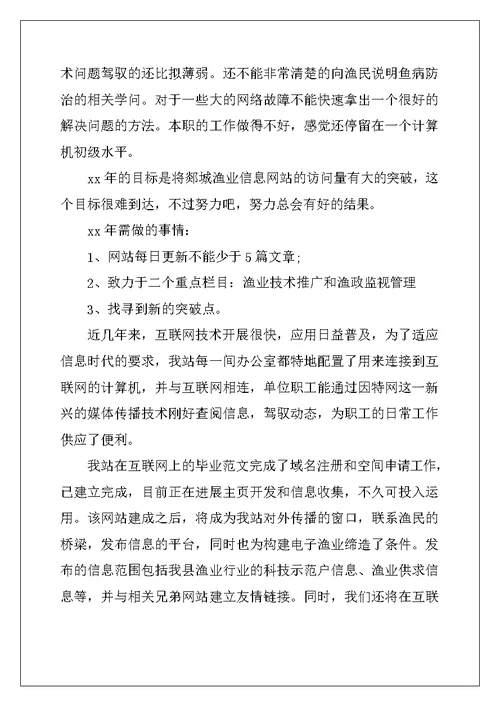 术问题驾驭的还比拟薄弱。还不能非常清楚的向渔民说明鱼病防治的相关学问。对于一些大的网络故障不能快速拿出一个很好的解决问题的方法。本职的工作做得不好，感觉还停留在一个计算机初级水平。

xx 年的目标是将郯城渔业信息网站的访问量有大的突破，这个目标很难到达，不过努力吧，努力总会有好的结果。

xx 年需做的事情：

1、网站每日更新不能少于 5 篇文章；

2、致力于二个重点栏目：渔业技术推广和渔政监视管理

3、找寻到新的突破点。

近几年来，互联网技术开展很快，应用日益普及，为了适应信息时代的要求，我站每一间办公室都特地配置了用来连接到互联网的计算机，并与互联网相连，单位职工能通过因特网这一新兴的媒体传播技术刚好查阅信息，驾驭动态，为职工的日常工作供应了便利。

我站在互联网上的毕业范文完成了域名注册和空间申请工作，已建立完成，目前正在进展主页开发和信息收集，不久可投入运用。该网站建成之后，将成为我站对外传播的窗口，联系渔民的桥梁，发布信息的平台，同时也为构建电子渔业缔造了条件。发布的信息范围包括我县渔业行业的科技示范户信息、渔业供求信息等，并与相关兄弟网站建立友情链接。同时，我们还将在互联